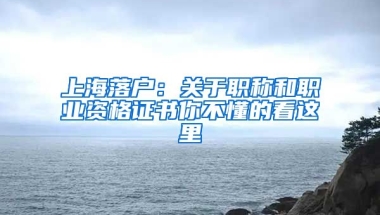 上海落户：关于职称和职业资格证书你不懂的看这里